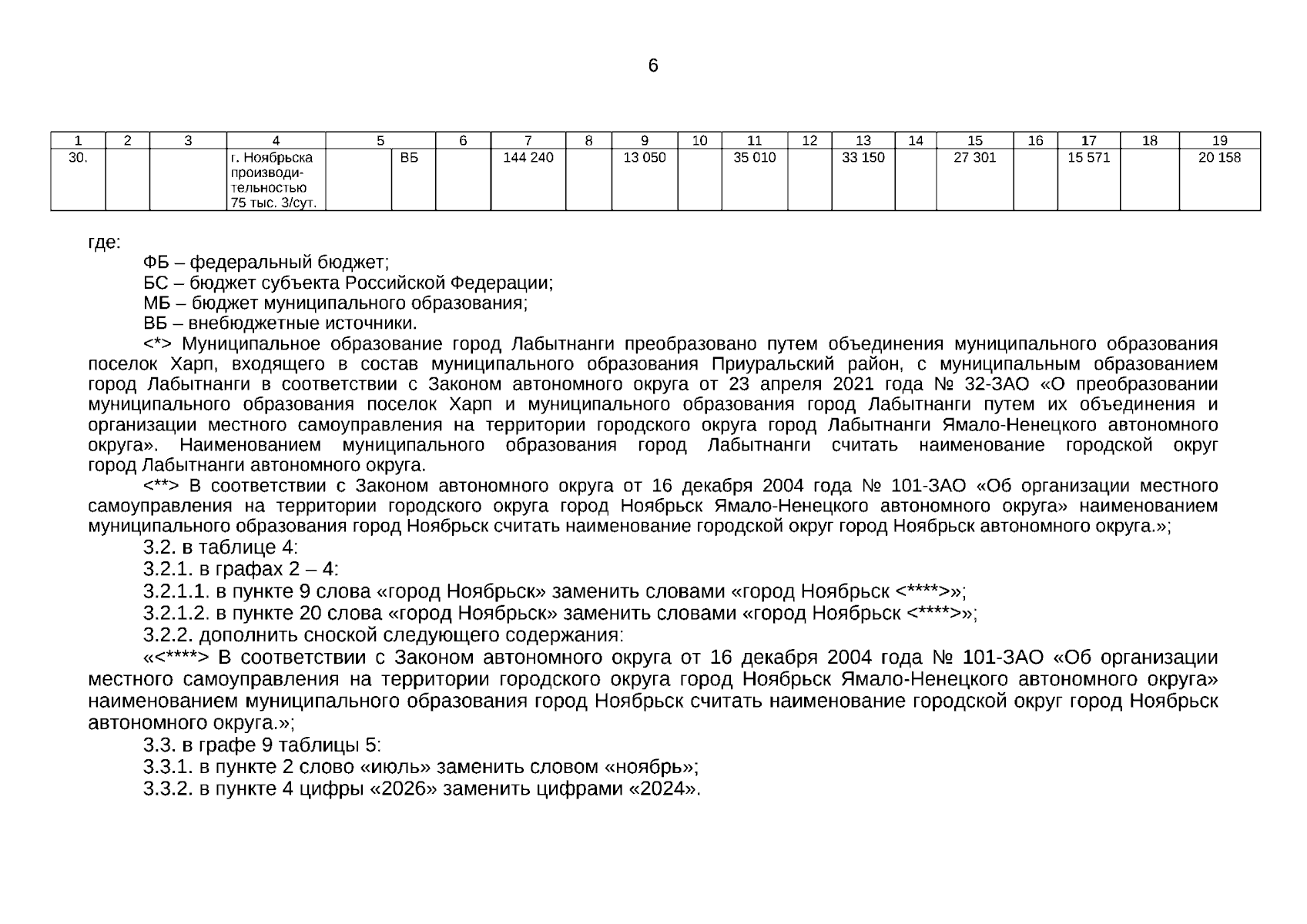 6

| 1 | 2 | 3 | 4 | 5 |  | 6 | 7 | 8 | 9 | 10 | 11 | 12 | 13 | 14 | 15 | 16 | 17 | 18 | 19 |
|---|---|---|---|---|---|---|---|---|---|---|---|---|---|---|---|---|---|---|---|
| 30. |  |  | г. Ноябрьска производительностью 75 тыс. 3/сут. |  | ВБ |  | 144 240 |  | 13 050 |  | 35 010 |  | 33 150 |  | 27 301 |  | 15 571 |  | 20 158 |

где:

ФБ – федеральный бюджет;

БС – бюджет субъекта Российской Федерации;

МБ – бюджет муниципального образования;

ВБ – внебюджетные источники.

<*> Муниципальное образование город Лабытнанги преобразовано путем объединения муниципального образования поселок Харп, входящего в состав муниципального образования Приуральский район, с муниципальным образованием город Лабытнанги в соответствии с Законом автономного округа от 23 апреля 2021 года № 32-ЗАО «О преобразовании муниципального образования поселок Харп и муниципального образования город Лабытнанги путем их объединения и организации местного самоуправления на территории городского округа город Лабытнанги Ямало-Ненецкого автономного округа». Наименованием муниципального образования город Лабытнанги считать наименование городской округ город Лабытнанги автономного округа.

<**> В соответствии с Законом автономного округа от 16 декабря 2004 года № 101-ЗАО «Об организации местного самоуправления на территории городского округа город Ноябрьск Ямало-Ненецкого автономного округа» наименованием муниципального образования город Ноябрьск считать наименование городской округ город Ноябрьск автономного округа.»;

3.2. в таблице 4:

3.2.1. в графах 2 – 4:

3.2.1.1. в пункте 9 слова «город Ноябрьск» заменить словами «город Ноябрьск <****>»;

3.2.1.2. в пункте 20 слова «город Ноябрьск» заменить словами «город Ноябрьск <****>»;

3.2.2. дополнить сноской следующего содержания:

«<****> В соответствии с Законом автономного округа от 16 декабря 2004 года № 101-ЗАО «Об организации местного самоуправления на территории городского округа город Ноябрьск Ямало-Ненецкого автономного округа» наименованием муниципального образования город Ноябрьск считать наименование городской округ город Ноябрьск автономного округа.»;

3.3. в графе 9 таблицы 5:

3.3.1. в пункте 2 слово «июль» заменить словом «ноябрь»;

3.3.2. в пункте 4 цифры «2026» заменить цифрами «2024».